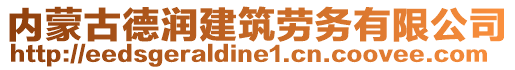 内蒙古德润建筑劳务有限公司
http://eedsgeraldine1.cn.coovee.com